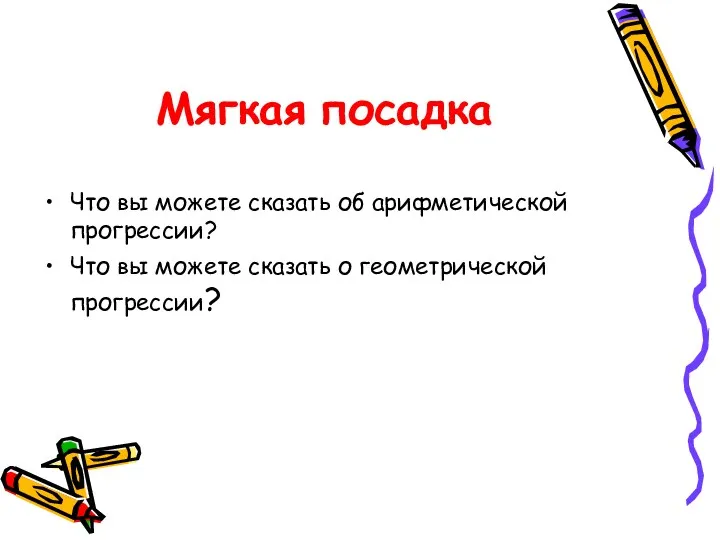 Мягкая посадка

• Что вы можете сказать об арифметической прогрессии?
• Что вы можете сказать о геометрической прогрессии?